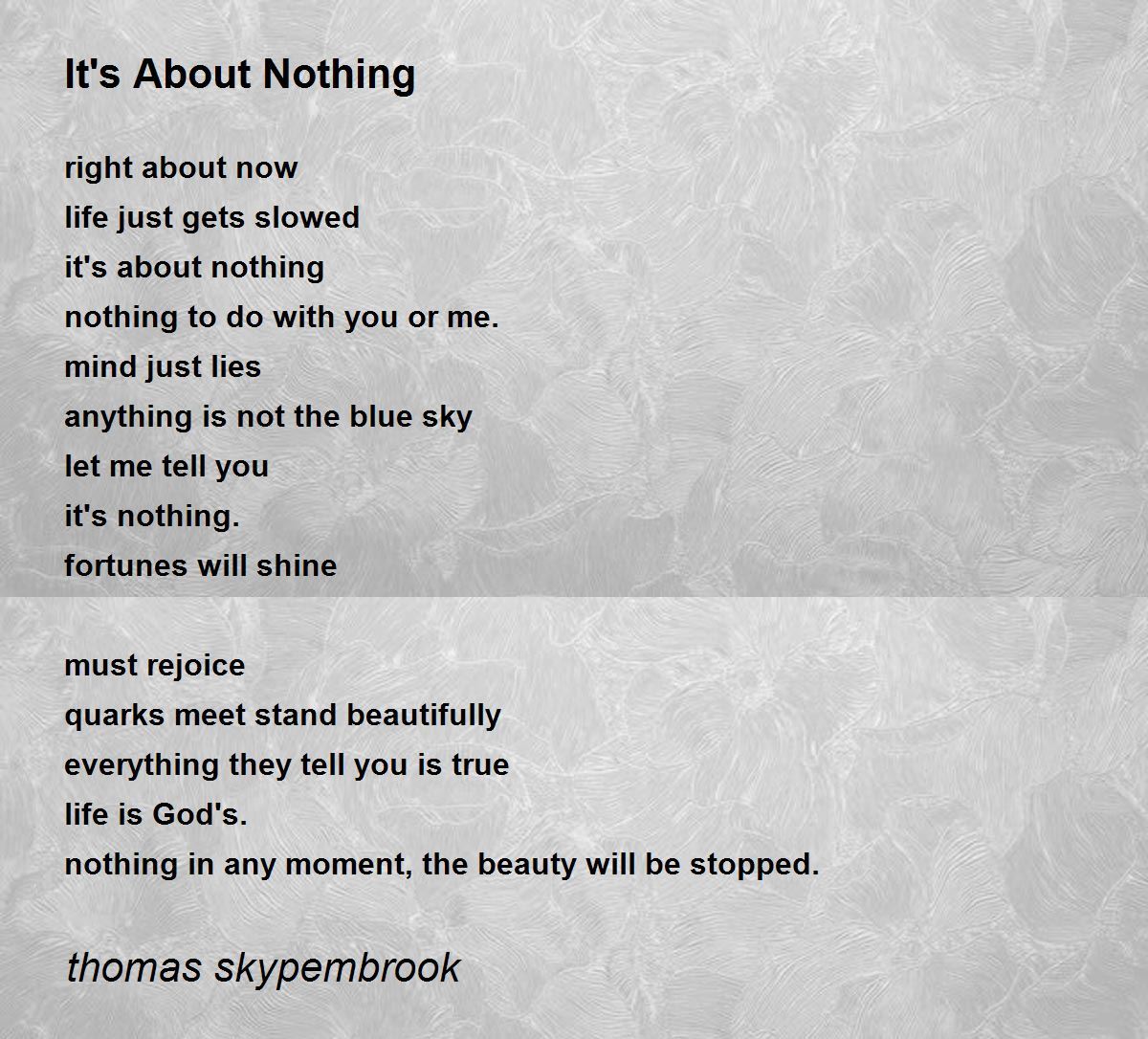 It's About Nothing

right about now
life just gets slowed
it's about nothing
nothing to do with you or me.
mind just lies
anything is not the blue sky
let me tell you
it's nothing.
fortunes will shine

must rejoice
quarks meet stand beautifully
everything they tell you is true
life is God's.
nothing in any moment, the beauty will be stopped.

thomas skypembrook